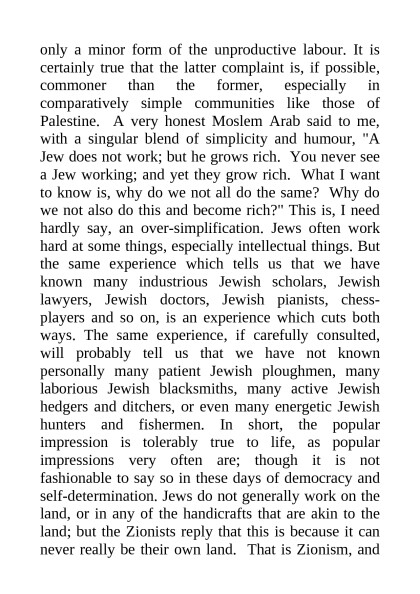 only a minor form of the unproductive labour. It is certainly true that the latter complaint is, if possible, commoner than the former, especially in comparatively simple communities like those of Palestine. A very honest Moslem Arab said to me, with a singular blend of simplicity and humour, "A Jew does not work; but he grows rich. You never see a Jew working; and yet they grow rich. What I want to know is, why do we not all do the same? Why do we not also do this and become rich?" This is, I need hardly say, an over-simplification. Jews often work hard at some things, especially intellectual things. But the same experience which tells us that we have known many industrious Jewish scholars, Jewish lawyers, Jewish doctors, Jewish pianists, chess-players and so on, is an experience which cuts both ways. The same experience, if carefully consulted, will probably tell us that we have not known personally many patient Jewish ploughmen, many laborious Jewish blacksmiths, many active Jewish hedgers and ditchers, or even many energetic Jewish hunters and fishermen. In short, the popular impression is tolerably true to life, as popular impressions very often are; though it is not fashionable to say so in these days of democracy and self-determination. Jews do not generally work on the land, or in any of the handicrafts that are akin to the land; but the Zionists reply that this is because it can never really be their own land. That is Zionism, and